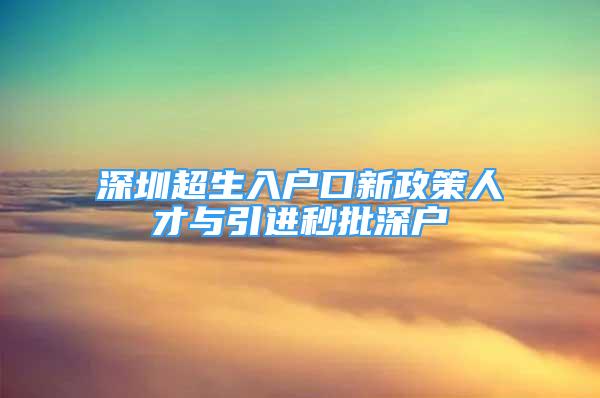 深圳超生入户口新政策人才与引进秒批深户